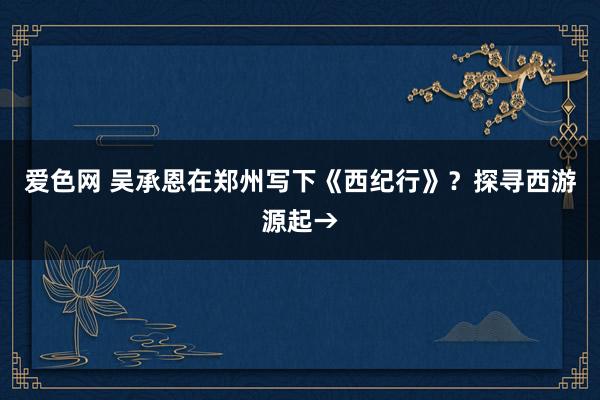 爱色网 吴承恩在郑州写下《西纪行》？探寻西游源起→